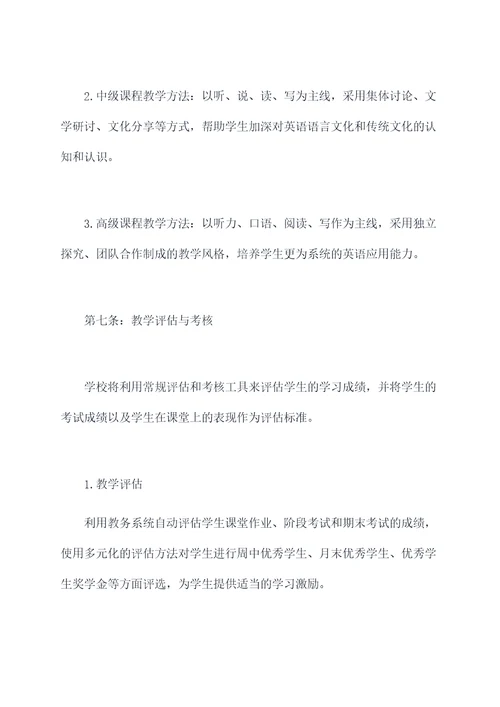 2.中级课程教学方法：以听、说、读、写为主线，采用集体讨论、文学研讨、文化分享等方式，帮助学生加深对英语语言文化和传统文化的认知和认识。

3.高级课程教学方法：以听力、口语、阅读、写作为主线，采用独立探究、团队合作制成的教学风格，培养学生更为系统的英语应用能力。

第七条：教学评估与考核

学校将利用常规评估和考核工具来评估学生的学习成绩，并将学生的考试成绩以及学生在课堂上的表现作为评估标准。

1.教学评估

利用教务系统自动评估学生课堂作业、阶段考试和期末考试的成绩，使用多元化的评估方法对学生进行周中优秀学生、月末优秀学生、优秀学生奖学金等方面评选，为学生提供适当的学习激励。